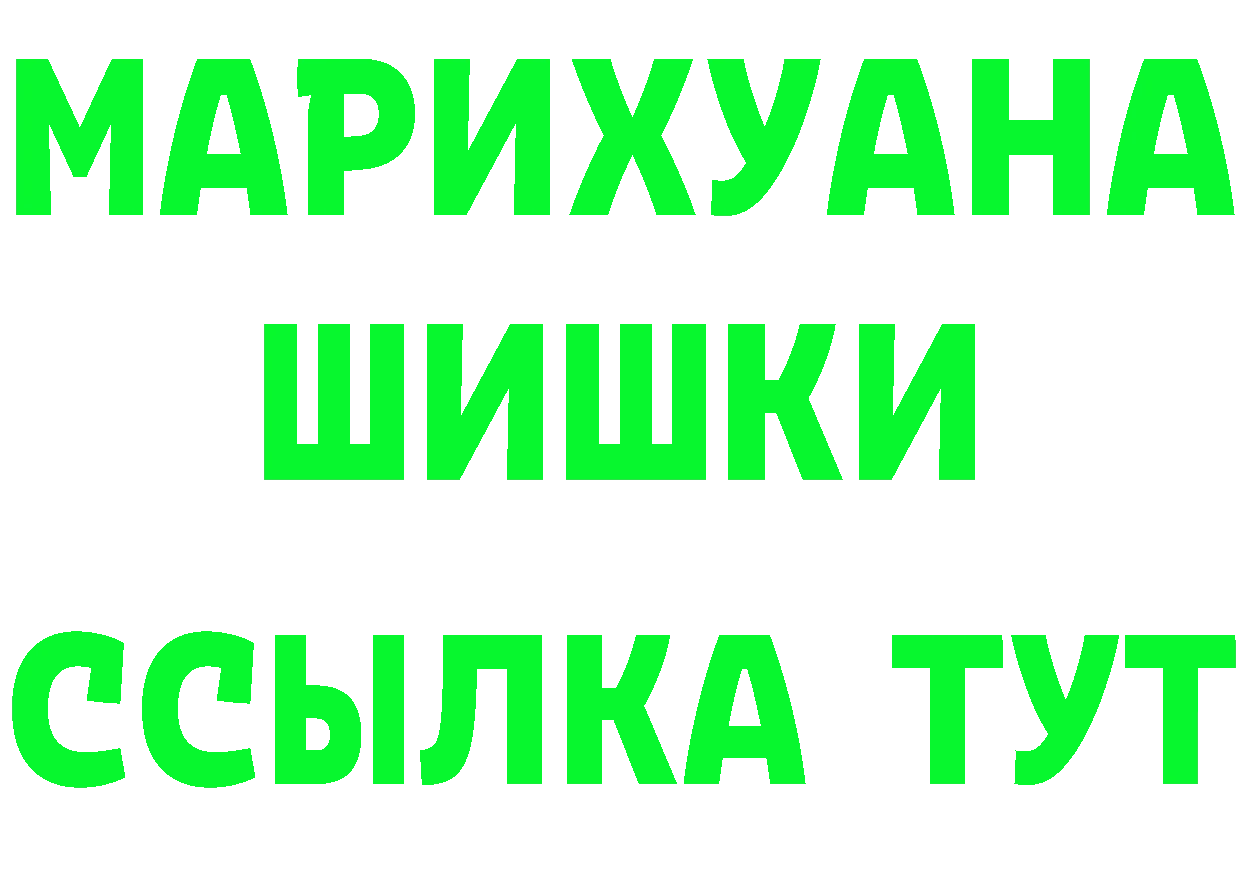 МАРИХУАНА
ШИШКИ
ССЫЛКА ТУТ